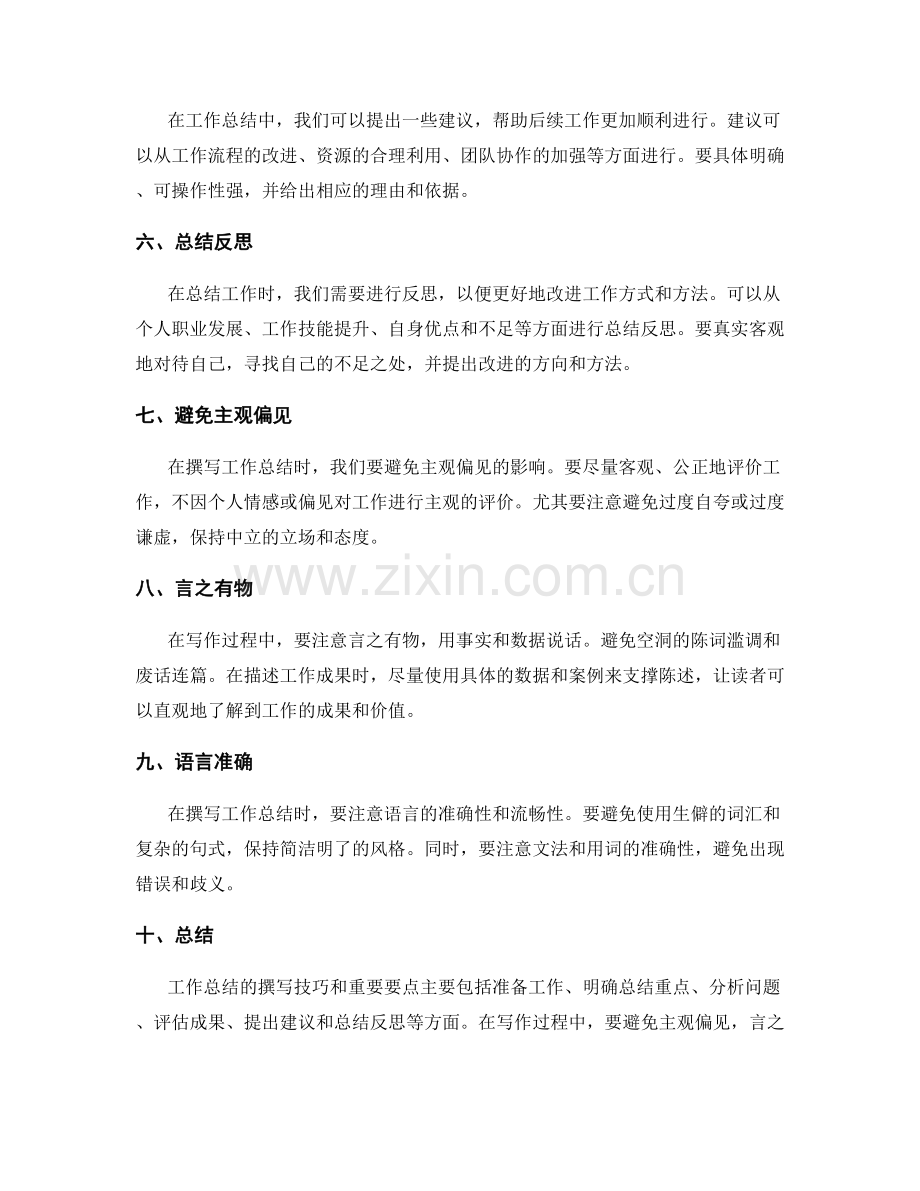 在工作总结中，我们可以提出一些建议，帮助后续工作更加顺利进行。建议可以从工作流程的改进、资源的合理利用、团队协作的加强等方面进行。要具体明确、可操作性强，并给出相应的理由和依据。

六、总结反思

在总结工作时，我们需要进行反思，以便更好地改进工作方式和方法。可以从个人职业发展、工作技能提升、自身优点和不足等方面进行总结反思。要真实客观地对待自己，寻找自己的不足之处，并提出改进的方向和方法。

七、避免主观偏见

在撰写工作总结时，我们要避免主观偏见的影响。要尽量客观、公正地评价工作，不因个人情感或偏见对工作进行主观的评价。尤其要注意避免过度自夸或过度谦虚，保持中立的立场和态度。

八、言之有物

在写作过程中，要注意言之有物，用事实和数据说话。避免空洞的陈词滥调和废话连篇。在描述工作成果时，尽量使用具体的数据和案例来支撑陈述，让读者可以直观地了解到工作的成果和价值。

九、语言准确

在撰写工作总结时，要注意语言的准确性和流畅性。要避免使用生僻的词汇和复杂的句式，保持简洁明了的风格。同时，要注意文法和用词的准确性，避免出现错误和歧义。

十、总结

工作总结的撰写技巧和重要要点主要包括准备工作、明确总结重点、分析问题、评估成果、提出建议和总结反思等方面。在写作过程中，要避免主观偏见，言之

www.zixin.com.cn